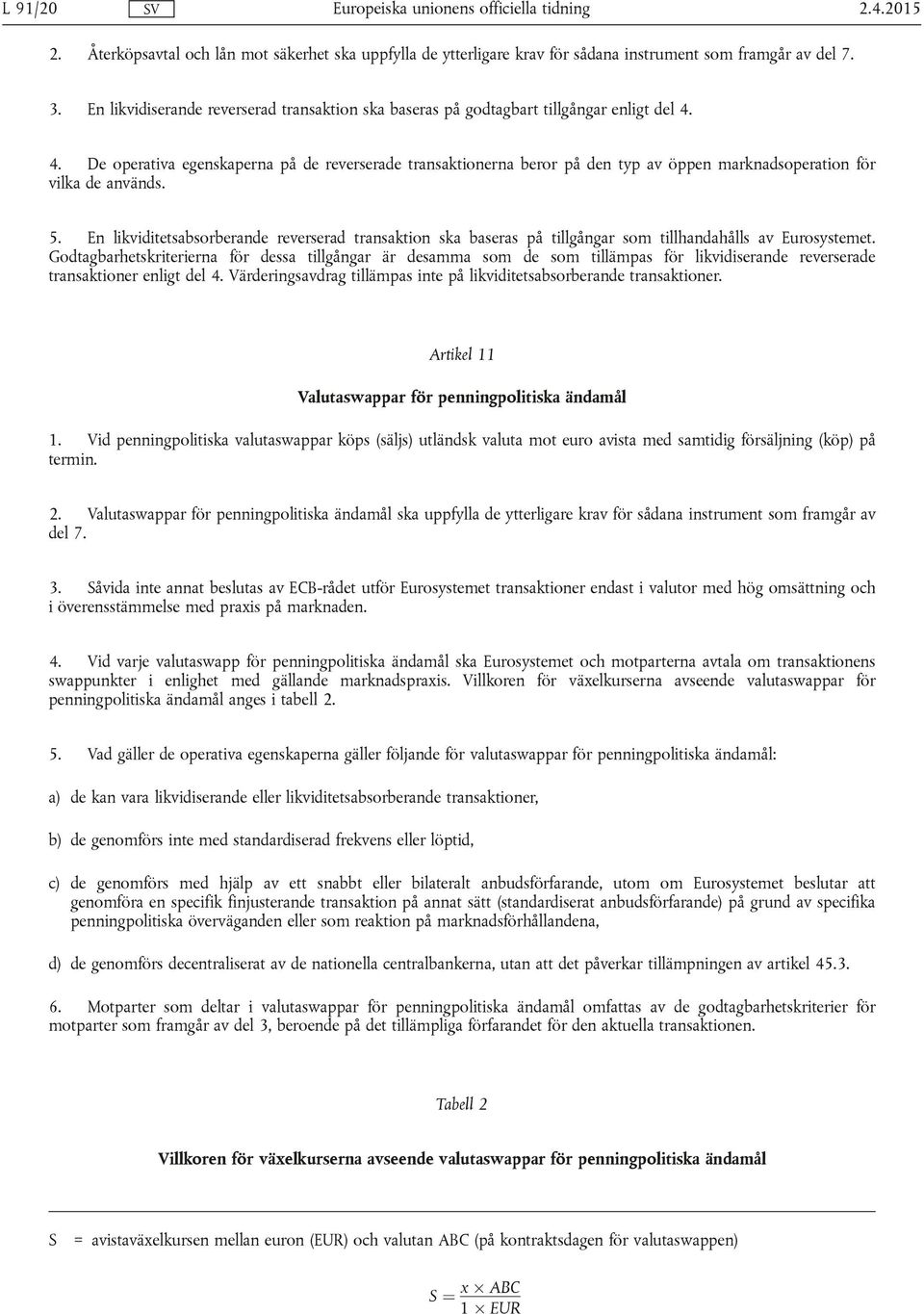 L 91/20 SV Europeiska unionens officiella tidning 2.4.2015

2. Återköpsavtal och lån mot säkerhet ska uppfylla de ytterligare krav för sådana instrument som framgår av del 7.

3. En likvidiserande reverserad transaktion ska baseras på godtagbart tillgångar enligt del 4.

4. De operativa egenskaperna på de reverserade transaktionerna beror på den typ av öppen marknadsoperation för vilka de används.

5. En likviditetsabsorberande reverserad transaktion ska baseras på tillgångar som tillhandahålls av Eurosystemet. Godtagbarhetskriterierna för dessa tillgångar är desamma som de som tillämpas för likvidiserande reverserade transaktioner enligt del 4. Värderingsavdrag tillämpas inte på likviditetsabsorberande transaktioner.

Artikel 11

Valutaswappar för penningpolitiska ändamål

1. Vid penningpolitiska valutaswappar köps (säljs) utländsk valuta mot euro avista med samtidig försäljning (köp) på termin.

2. Valutaswappar för penningpolitiska ändamål ska uppfylla de ytterligare krav för sådana instrument som framgår av del 7.

3. Såvida inte annat beslutas av ECB-rådet utför Eurosystemet transaktioner endast i valutor med hög omsättning och i överensstämmelse med praxis på marknaden.

4. Vid varje valutaswapp för penningpolitiska ändamål ska Eurosystemet och motparterna avtala om transaktionens swappunkter i enlighet med gällande marknadspraxis. Villkoren för växelkurserna avseende valutaswappar för penningpolitiska ändamål anges i tabell 2.

5. Vad gäller de operativa egenskaperna gäller följande för valutaswappar för penningpolitiska ändamål:

a) de kan vara likvidiserande eller likviditetsabsorberande transaktioner,

b) de genomförs inte med standardiserad frekvens eller löptid,

c) de genomförs med hjälp av ett snabbt eller bilateralt anbudsförfarande, utom om Eurosystemet beslutar att genomföra en specifik finjusterande transaktion på annat sätt (standardiserat anbudsförfarande) på grund av specifika penningpolitiska överväganden eller som reaktion på marknadsförhållandena,

d) de genomförs decentraliserat av de nationella centralbankerna, utan att det påverkar tillämpningen av artikel 45.3.

6. Motparter som deltar i valutaswappar för penningpolitiska ändamål omfattas av de godtagbarhetskriterier för motparter som framgår av del 3, beroende på det tillämpliga förfarandet för den aktuella transaktionen.

Tabell 2

Villkoren för växelkurserna avseende valutaswappar för penningpolitiska ändamål

S = avistaväxelkursen mellan euron (EUR) och valutan ABC (på kontraktsdagen för valutaswappen)

$S = \frac{x \times ABC}{1 \times EUR}$